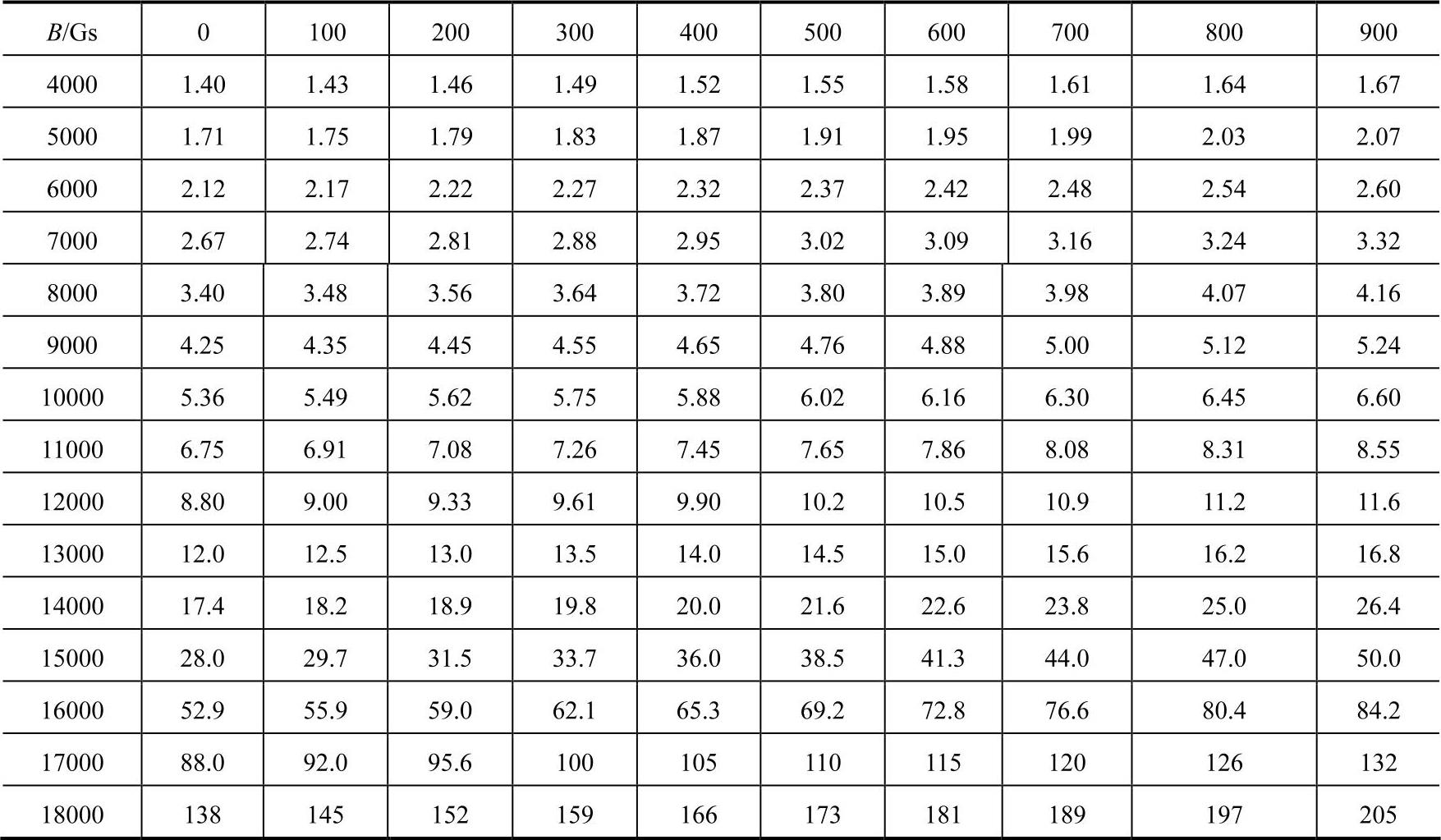 | $B$/Gs | 0 | 100 | 200 | 300 | 400 | 500 | 600 | 700 | 800 | 900 |
|---|---|---|---|---|---|---|---|---|---|---|
| 4000 | 1.40 | 1.43 | 1.46 | 1.49 | 1.52 | 1.55 | 1.58 | 1.61 | 1.64 | 1.67 |
| 5000 | 1.71 | 1.75 | 1.79 | 1.83 | 1.87 | 1.91 | 1.95 | 1.99 | 2.03 | 2.07 |
| 6000 | 2.12 | 2.17 | 2.22 | 2.27 | 2.32 | 2.37 | 2.42 | 2.48 | 2.54 | 2.60 |
| 7000 | 2.67 | 2.74 | 2.81 | 2.88 | 2.95 | 3.02 | 3.09 | 3.16 | 3.24 | 3.32 |
| 8000 | 3.40 | 3.48 | 3.56 | 3.64 | 3.72 | 3.80 | 3.89 | 3.98 | 4.07 | 4.16 |
| 9000 | 4.25 | 4.35 | 4.45 | 4.55 | 4.65 | 4.76 | 4.88 | 5.00 | 5.12 | 5.24 |
| 10000 | 5.36 | 5.49 | 5.62 | 5.75 | 5.88 | 6.02 | 6.16 | 6.30 | 6.45 | 6.60 |
| 11000 | 6.75 | 6.91 | 7.08 | 7.26 | 7.45 | 7.65 | 7.86 | 8.08 | 8.31 | 8.55 |
| 12000 | 8.80 | 9.00 | 9.33 | 9.61 | 9.90 | 10.2 | 10.5 | 10.9 | 11.2 | 11.6 |
| 13000 | 12.0 | 12.5 | 13.0 | 13.5 | 14.0 | 14.5 | 15.0 | 15.6 | 16.2 | 16.8 |
| 14000 | 17.4 | 18.2 | 18.9 | 19.8 | 20.0 | 21.6 | 22.6 | 23.8 | 25.0 | 26.4 |
| 15000 | 28.0 | 29.7 | 31.5 | 33.7 | 36.0 | 38.5 | 41.3 | 44.0 | 47.0 | 50.0 |
| 16000 | 52.9 | 55.9 | 59.0 | 62.1 | 65.3 | 69.2 | 72.8 | 76.6 | 80.4 | 84.2 |
| 17000 | 88.0 | 92.0 | 95.6 | 100 | 105 | 110 | 115 | 120 | 126 | 132 |
| 18000 | 138 | 145 | 152 | 159 | 166 | 173 | 181 | 189 | 197 | 205 |